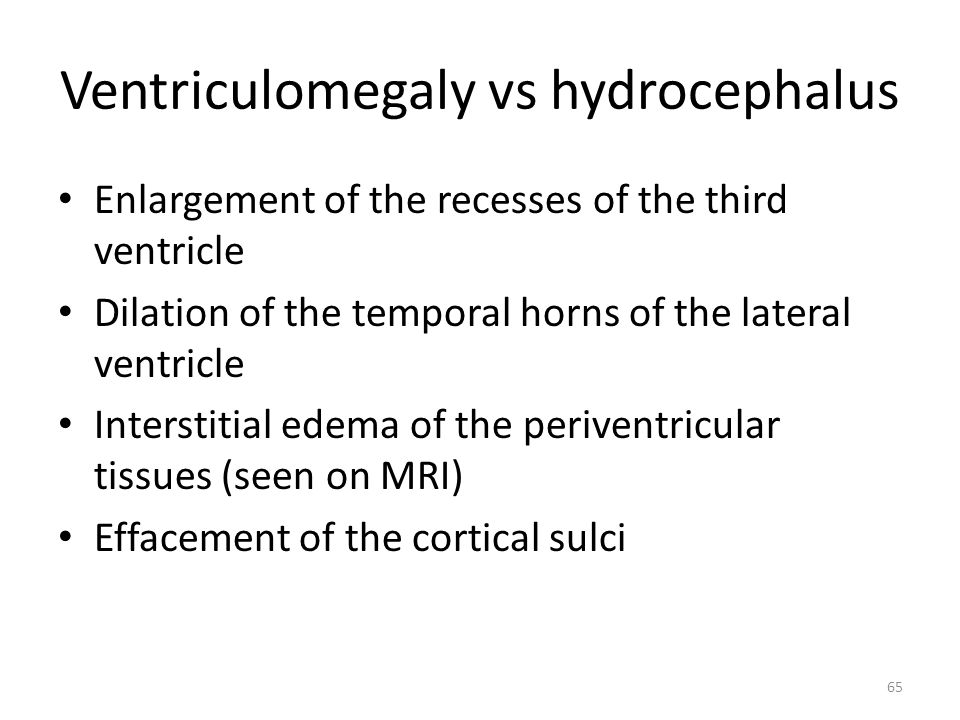 Ventriculomegaly vs hydrocephalus

• Enlargement of the recesses of the third ventricle
• Dilation of the temporal horns of the lateral ventricle
• Interstitial edema of the periventricular tissues (seen on MRI)
• Effacement of the cortical sulci

65